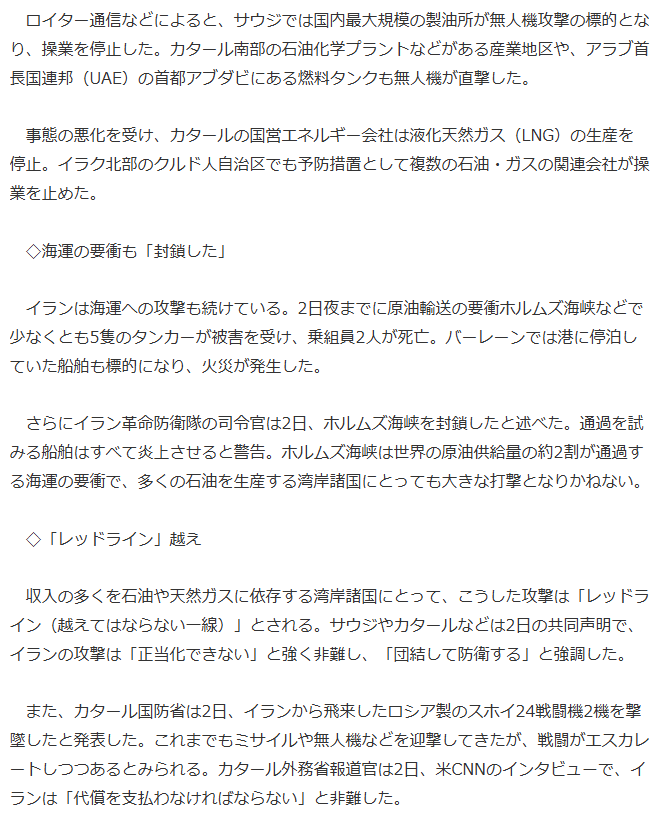 ロイター通信などによると、サウジでは国内最大規模の製油所が無人機攻撃の標的となり、操業を停止した。カタール南部の石油化学プラントなどがある産業地区や、アラブ首長国連邦（UAE）の首都アブダビにある燃料タンクも無人機が直撃した。

事態の悪化を受け、カタールの国営エネルギー会社は液化天然ガス（LNG）の生産を停止。イラク北部のクルド人自治区でも予防措置として複数の石油・ガスの関連会社が操業を止めた。

◇海運の要衝も「封鎖した」

イランは海運への攻撃も続けている。2日夜までに原油輸送の要衝ホルムズ海峡などで少なくとも5隻のタンカーが被害を受け、乗組員2人が死亡。バーレーンでは港に停泊していた船舶も標的になり、火災が発生した。

さらにイラン革命防衛隊の司令官は2日、ホルムズ海峡を封鎖したと述べた。通過を試みる船舶はすべて炎上させると警告。ホルムズ海峡は世界の原油供給量の約2割が通過する海運の要衝で、多くの石油を生産する湾岸諸国にとっても大きな打撃となりかねない。

◇「レッドライン」越え

収入の多くを石油や天然ガスに依存する湾岸諸国にとって、こうした攻撃は「レッドライン（越えてはならない一線）」とされる。サウジやカタールなどは2日の共同声明で、イランの攻撃は「正当化できない」と強く非難し、「団結して防衛する」と強調した。

また、カタール国防省は2日、イランから飛来したロシア製のスホイ24戦闘機2機を撃墜したと発表した。これまでもミサイルや無人機などを迎撃してきたが、戦闘がエスカレートしつつあるとみられる。カタール外務省報道官は2日、米CNNのインタビューで、イランは「代償を支払わなければならない」と非難した。